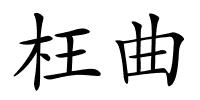 枉曲